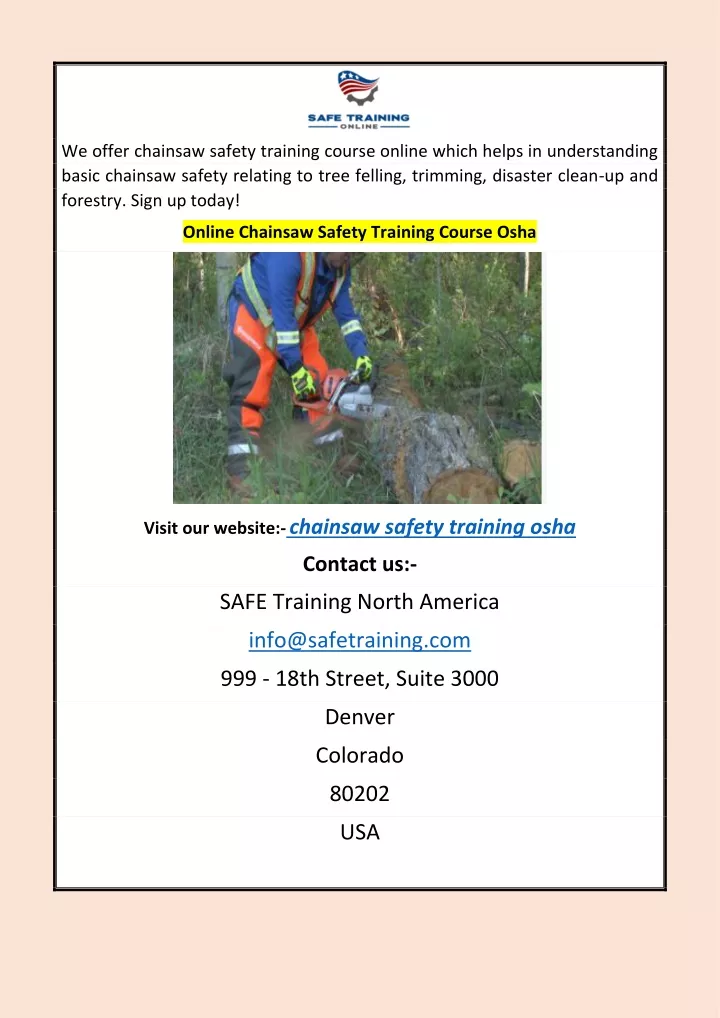 SAFE TRAINING
ONLINE

We offer chainsaw safety training course online which helps in understanding basic chainsaw safety relating to tree felling, trimming, disaster clean-up and forestry. Sign up today!

Online Chainsaw Safety Training Course Osha

Visit our website:- chainsaw safety training osha

Contact us:-

SAFE Training North America

info@safetraining.com

999 - 18th Street, Suite 3000

Denver

Colorado

80202

USA